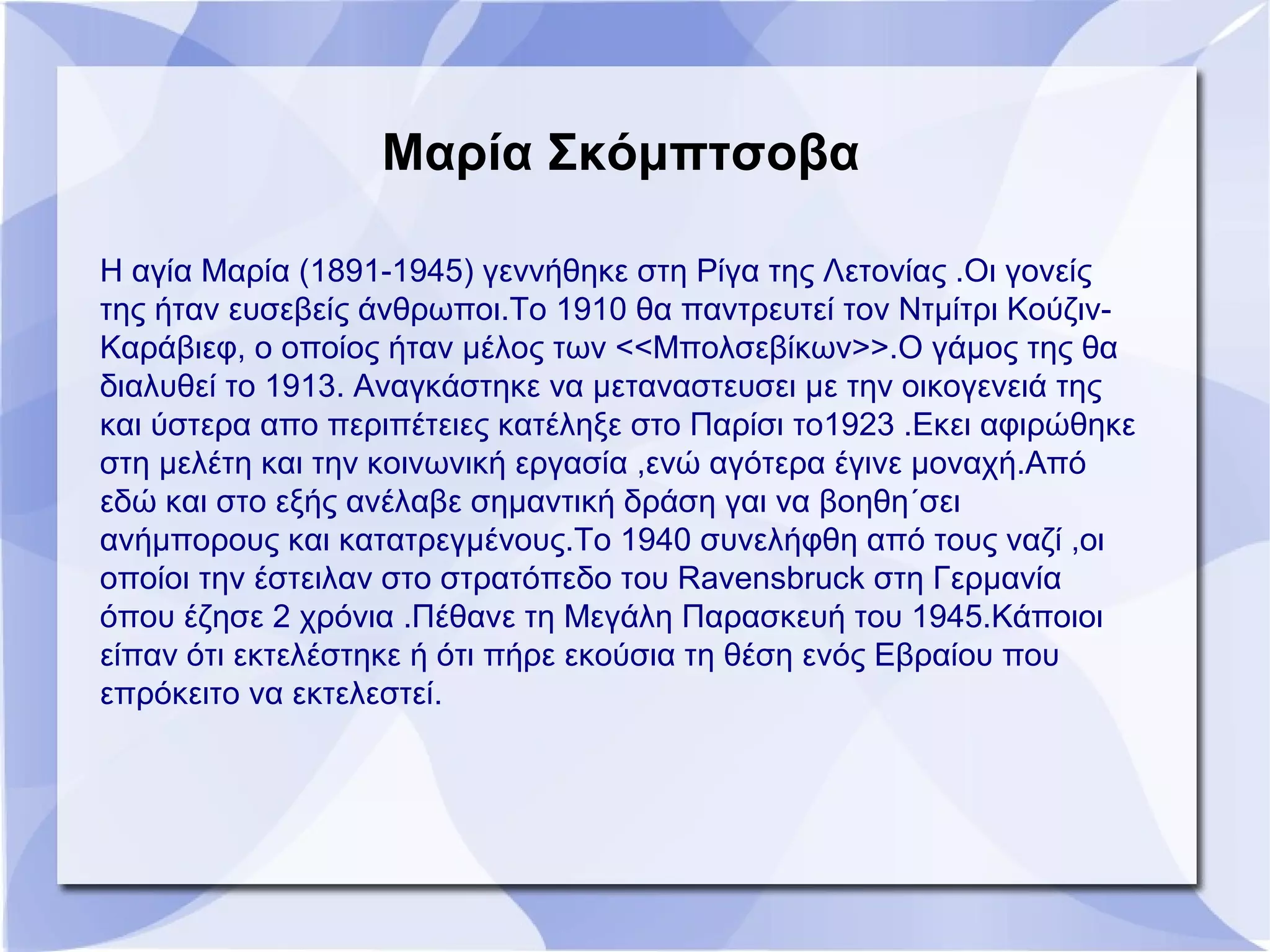 Μαρία Σκόμπτσοβα

Η αγία Μαρία (1891-1945) γεννήθηκε στη Ρίγα της Λετονίας .Οι γονείς της ήταν ευσεβείς άνθρωποι.Το 1910 θα παντρευτεί τον Ντμίτρι Κούζιν-Καράβιεφ, ο οποίος ήταν μέλος των <<Μπολσεβίκων>>.Ο γάμος της θα διαλυθεί το 1913. Αναγκάστηκε να μεταναστευσει με την οικογενειά της και ύστερα απο περιπέτειες κατέληξε στο Παρίσι το1923 .Εκει αφιρώθηκε στη μελέτη και την κοινωνική εργασία ,ενώ αγότερα έγινε μοναχή.Από εδώ και στο εξής ανέλαβε σημαντική δράση γαι να βοηθη΄σει ανήμπορους και κατατρεγμένους.Το 1940 συνελήφθη από τους ναζί ,οι οποίοι την έστειλαν στο στρατόπεδο του Ravensbruck στη Γερμανία όπου έζησε 2 χρόνια .Πέθανε τη Μεγάλη Παρασκευή του 1945.Κάποιοι είπαν ότι εκτελέστηκε ή ότι πήρε εκούσια τη θέση ενός Εβραίου που επρόκειτο να εκτελεστεί.